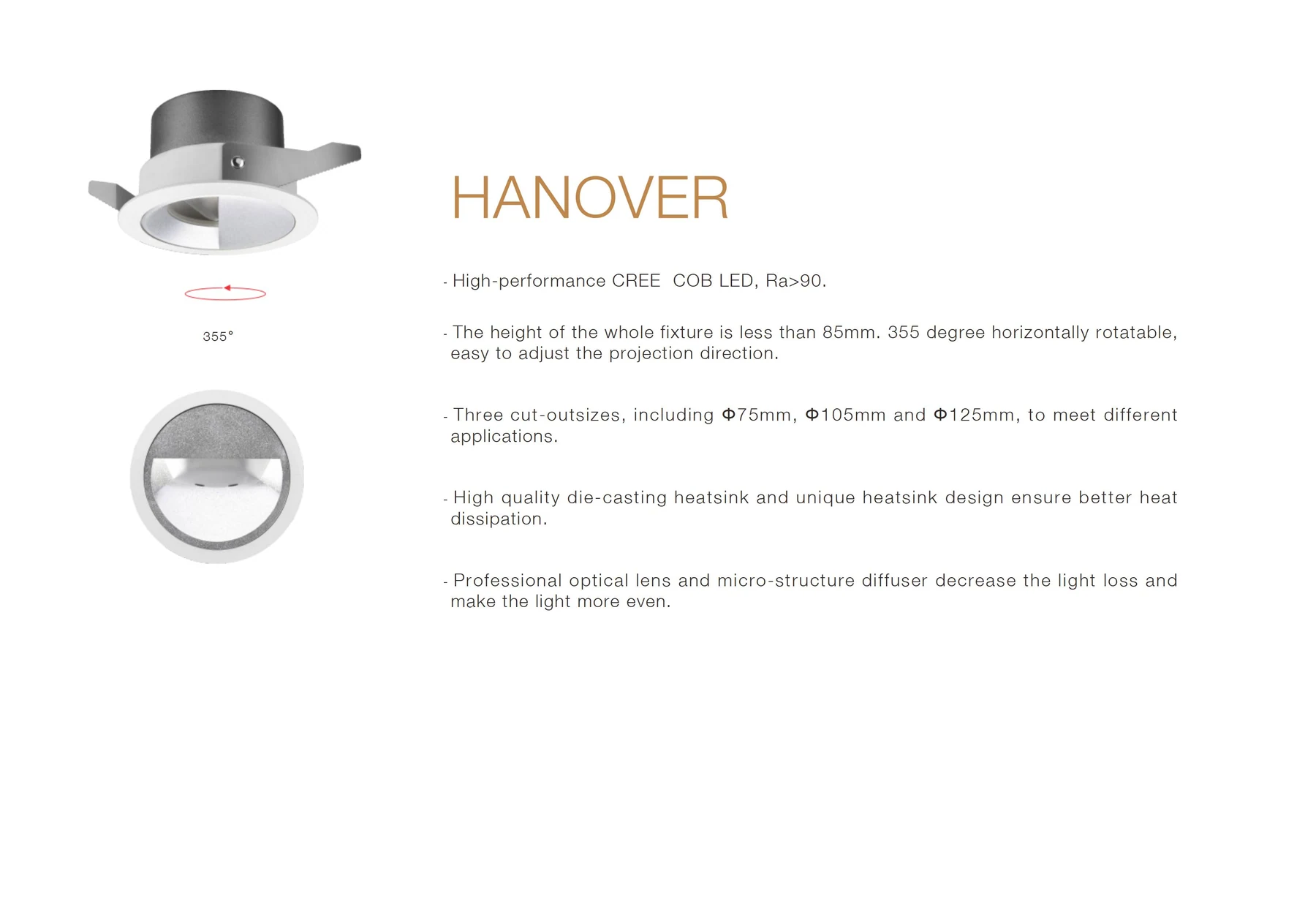 355°

HANOVER

- High-performance CREE  COB LED, Ra>90.

- The height of the whole fixture is less than 85mm. 355 degree horizontally rotatable, easy to adjust the projection direction.

- Three cut-outsizes, including Φ75mm, Φ105mm and Φ125mm, to meet different applications.

- High quality die-casting heatsink and unique heatsink design ensure better heat dissipation.

- Professional optical lens and micro-structure diffuser decrease the light loss and make the light more even.